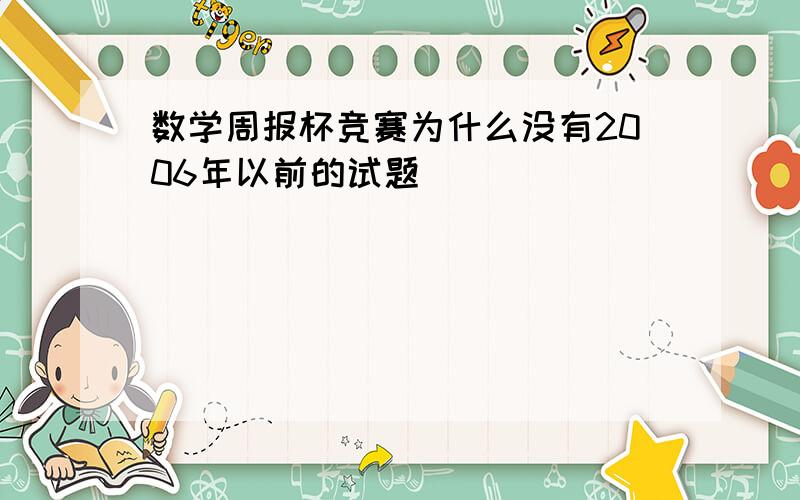 tiger

数学周报杯竞赛为什么没有2006年以前的试题